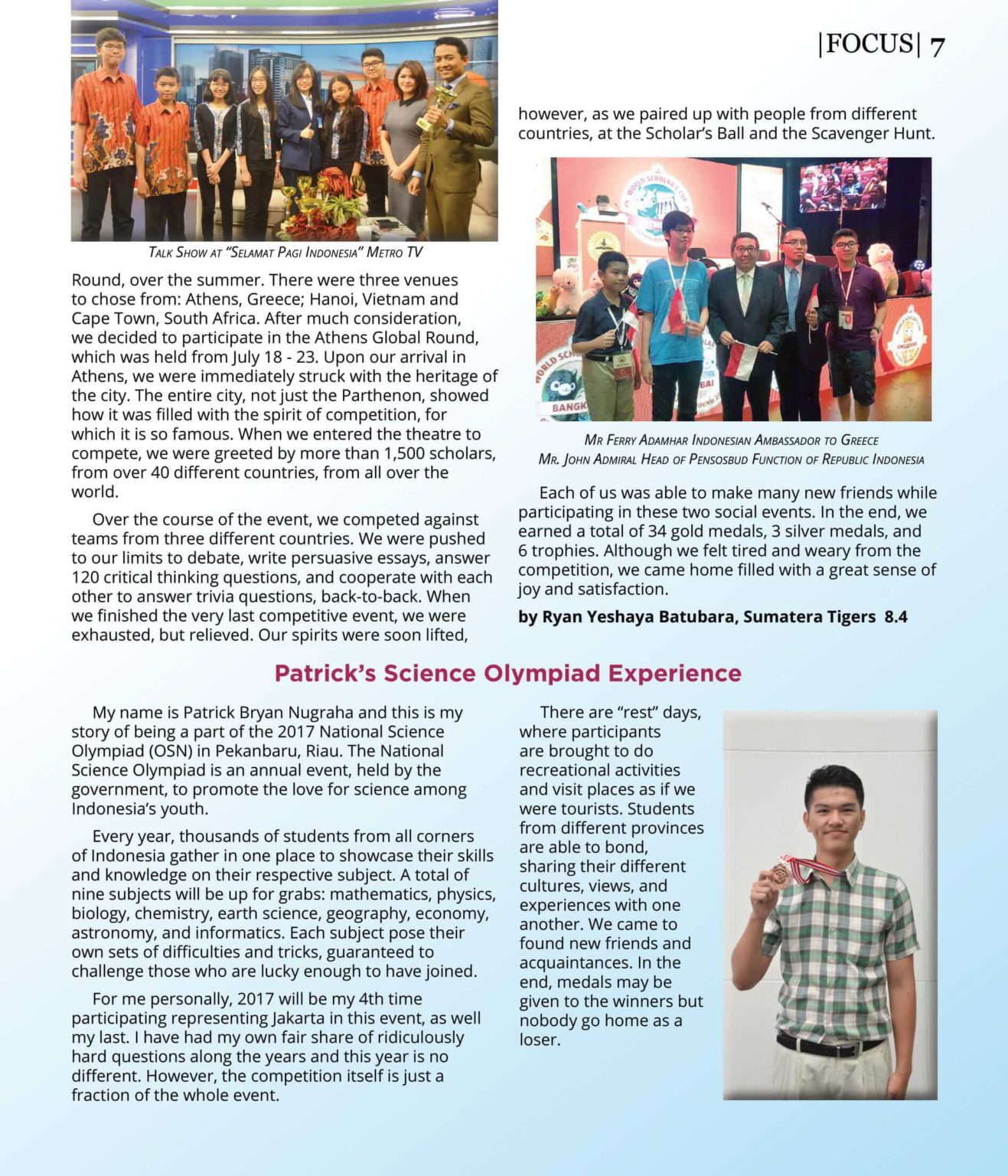 |FOCUS| 7

Talk Show at "Selamat Pagi Indonesia" Metro TV

Round, over the summer. There were three venues to chose from: Athens, Greece; Hanoi, Vietnam and Cape Town, South Africa. After much consideration, we decided to participate in the Athens Global Round, which was held from July 18 - 23. Upon our arrival in Athens, we were immediately struck with the heritage of the city. The entire city, not just the Parthenon, showed how it was filled with the spirit of competition, for which it is so famous. When we entered the theatre to compete, we were greeted by more than 1,500 scholars, from over 40 different countries, from all over the world.

Over the course of the event, we competed against teams from three different countries. We were pushed to our limits to debate, write persuasive essays, answer 120 critical thinking questions, and cooperate with each other to answer trivia questions, back-to-back. When we finished the very last competitive event, we were exhausted, but relieved. Our spirits were soon lifted, however, as we paired up with people from different countries, at the Scholar's Ball and the Scavenger Hunt.

Mr Ferry Adamhar Indonesian Ambassador to Greece
Mr. John Admiral Head of Pensosbud Function of Republic Indonesia

Each of us was able to make many new friends while participating in these two social events. In the end, we earned a total of 34 gold medals, 3 silver medals, and 6 trophies. Although we felt tired and weary from the competition, we came home filled with a great sense of joy and satisfaction.

by Ryan Yeshaya Batubara, Sumatera Tigers 8.4

Patrick's Science Olympiad Experience

My name is Patrick Bryan Nugraha and this is my story of being a part of the 2017 National Science Olympiad (OSN) in Pekanbaru, Riau. The National Science Olympiad is an annual event, held by the government, to promote the love for science among Indonesia's youth.

Every year, thousands of students from all corners of Indonesia gather in one place to showcase their skills and knowledge on their respective subject. A total of nine subjects will be up for grabs: mathematics, physics, biology, chemistry, earth science, geography, economy, astronomy, and informatics. Each subject pose their own sets of difficulties and tricks, guaranteed to challenge those who are lucky enough to have joined.

For me personally, 2017 will be my 4th time participating representing Jakarta in this event, as well my last. I have had my own fair share of ridiculously hard questions along the years and this year is no different. However, the competition itself is just a fraction of the whole event.

There are "rest" days, where participants are brought to do recreational activities and visit places as if we were tourists. Students from different provinces are able to bond, sharing their different cultures, views, and experiences with one another. We came to found new friends and acquaintances. In the end, medals may be given to the winners but nobody go home as a loser.